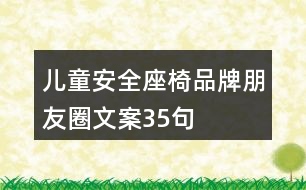 儿童安全座椅品牌朋友圈文案35句